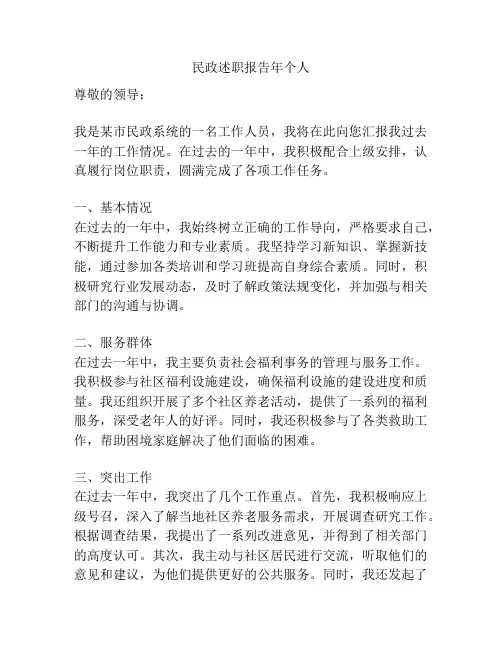 民政述职报告年个人

尊敬的领导：

我是某市民政系统的一名工作人员，我将在此向您汇报我过去一年的工作情况。在过去的一年中，我积极配合上级安排，认真履行岗位职责，圆满完成了各项工作任务。

一、基本情况
在过去的一年中，我始终树立正确的工作导向，严格要求自己，不断提升工作能力和专业素质。我坚持学习新知识、掌握新技能，通过参加各类培训和学习班提高自身综合素质。同时，积极研究行业发展动态，及时了解政策法规变化，并加强与相关部门的沟通与协调。

二、服务群体
在过去一年中，我主要负责社会福利事务的管理与服务工作。我积极参与社区福利设施建设，确保福利设施的建设进度和质量。我还组织开展了多个社区养老活动，提供了一系列的福利服务，深受老年人的好评。同时，我还积极参与了各类救助工作，帮助困境家庭解决了他们面临的困难。

三、突出工作
在过去一年中，我突出了几个工作重点。首先，我积极响应上级号召，深入了解当地社区养老服务需求，开展调查研究工作。根据调查结果，我提出了一系列改进意见，并得到了相关部门的高度认可。其次，我主动与社区居民进行交流，听取他们的意见和建议，为他们提供更好的公共服务。同时，我还发起了